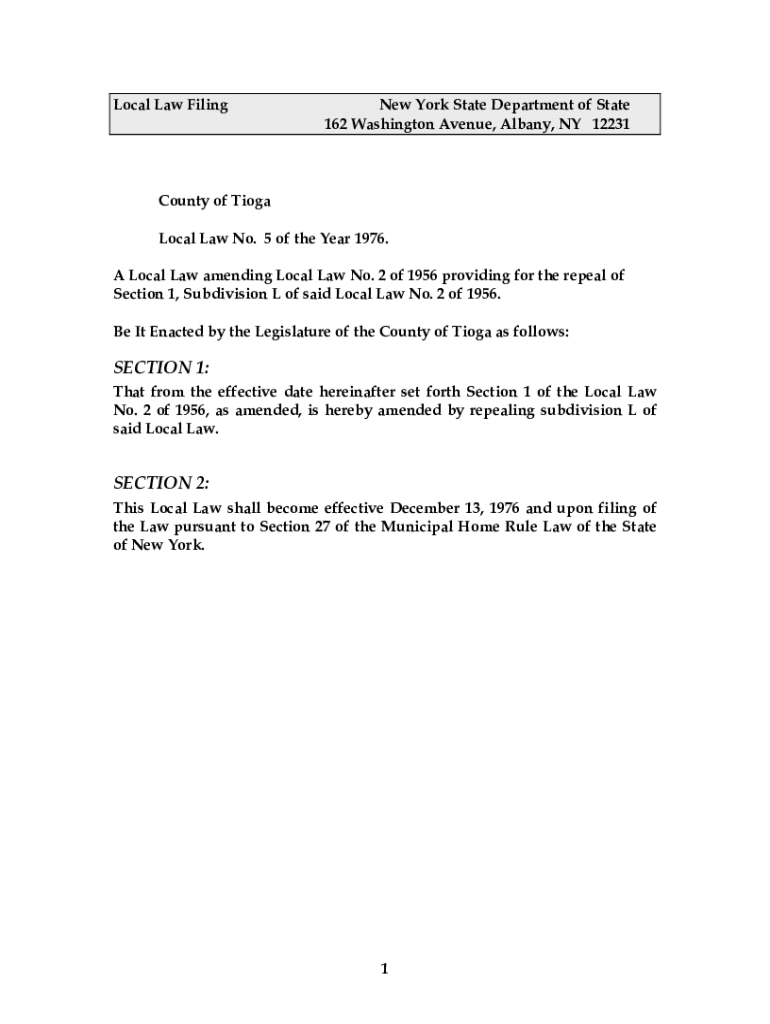 Local Law Filing

New York State Department of State
162 Washington Avenue, Albany, NY 12231

County of Tioga

Local Law No. 5 of the Year 1976.

A Local Law amending Local Law No. 2 of 1956 providing for the repeal of Section 1, Subdivision L of said Local Law No. 2 of 1956.

Be It Enacted by the Legislature of the County of Tioga as follows:

SECTION 1:

That from the effective date hereinafter set forth Section 1 of the Local Law No. 2 of 1956, as amended, is hereby amended by repealing subdivision L of said Local Law.

SECTION 2:

This Local Law shall become effective December 13, 1976 and upon filing of the Law pursuant to Section 27 of the Municipal Home Rule Law of the State of New York.

1